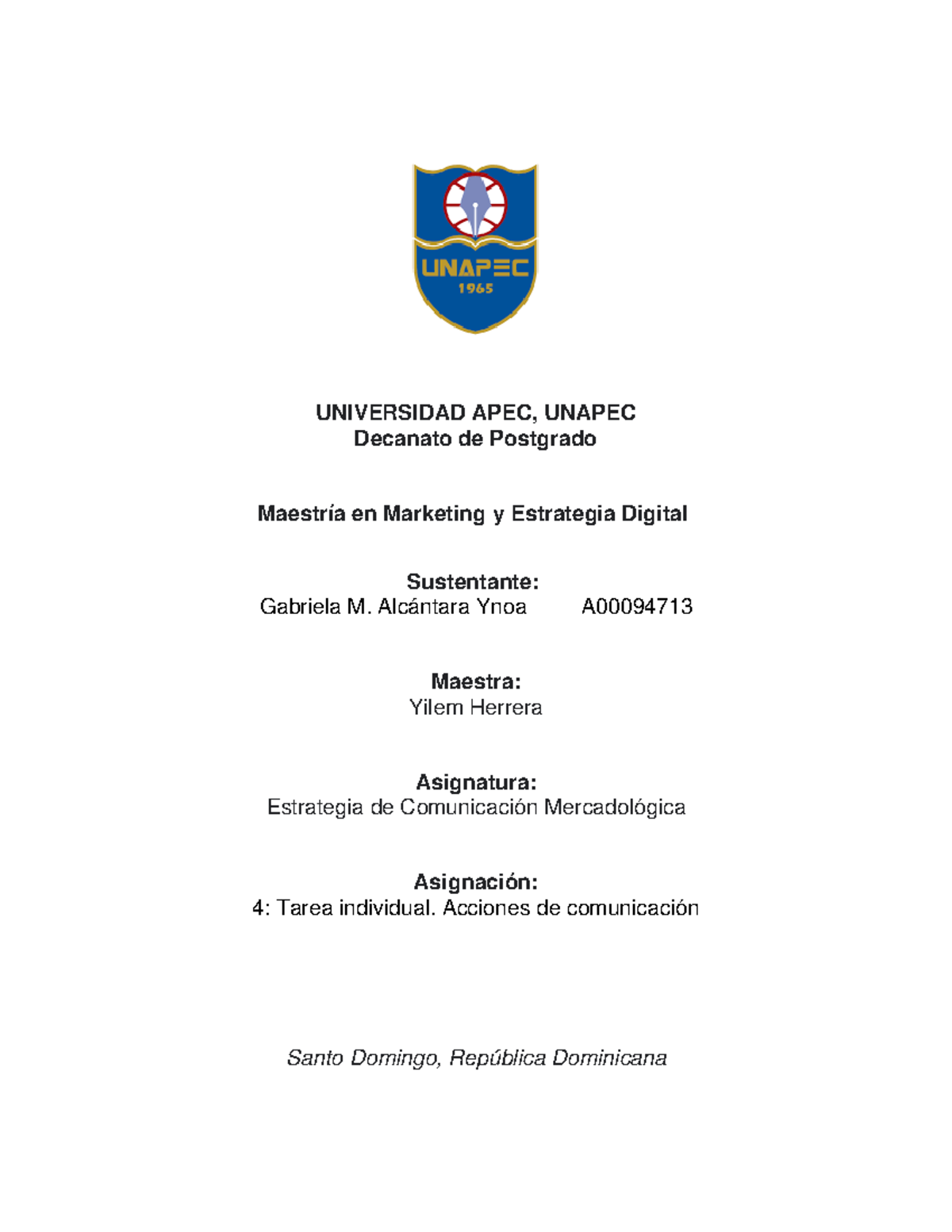 UNAPEC
1965

UNIVERSIDAD APEC, UNAPEC
Decanato de Postgrado

Maestría en Marketing y Estrategia Digital

Sustentante:
Gabriela M. Alcántara Ynoa A00094713

Maestra:
Yilem Herrera

Asignatura:
Estrategia de Comunicación Mercadológica

Asignación:
4: Tarea individual. Acciones de comunicación

Santo Domingo, República Dominicana